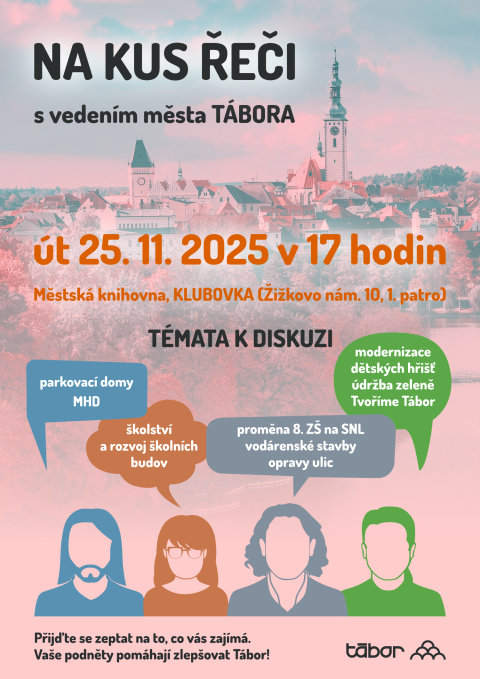 NA KUS ŘEČI

s vedením města TÁBORA

út 25. 11. 2025 v 17 hodin

Městská knihovna, KLUBOVKA (Žižkovo nám. 10, 1. patro)

TÉMATA K DISKUZI

parkovací domy
MHD

školství
a rozvoj školních
budov

proměna 8. ZŠ na SNL
vodárenské stavby
opravy ulic

modernizace
dětských hřišť
údržba zeleně
Tvoříme Tábor

Přijďte se zeptat na to, co vás zajímá.
Vaše podněty pomáhají zlepšovat Tábor!

tábor